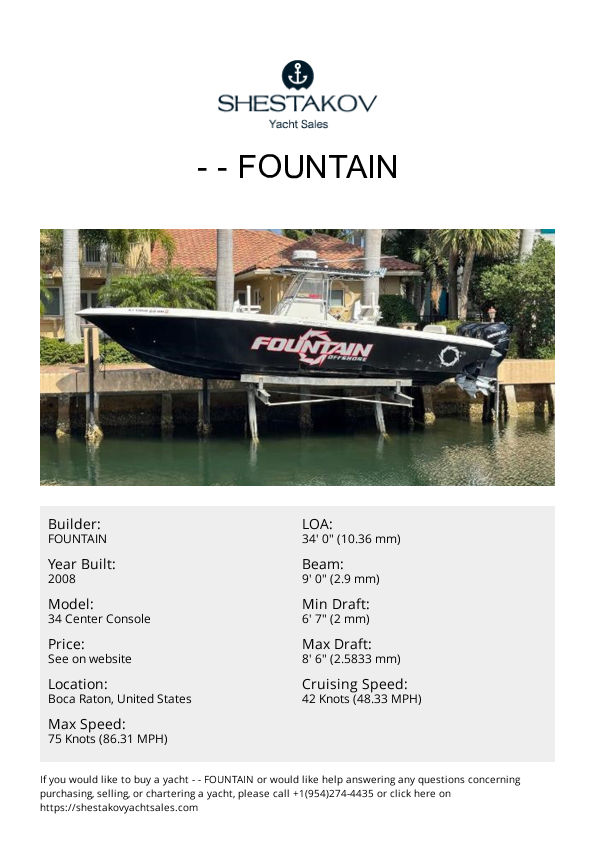 SHESTAKOV
Yacht Sales

- - FOUNTAIN

FOUNTAIN
OFFSHORE

Builder:
FOUNTAIN

Year Built:
2008

Model:
34 Center Console

Price:
See on website

Location:
Boca Raton, United States

Max Speed:
75 Knots (86.31 MPH)

LOA:
34' 0" (10.36 mm)

Beam:
9' 0" (2.9 mm)

Min Draft:
6' 7" (2 mm)

Max Draft:
8' 6" (2.5833 mm)

Cruising Speed:
42 Knots (48.33 MPH)

If you would like to buy a yacht - - FOUNTAIN or would like help answering any questions concerning purchasing, selling, or chartering a yacht, please call +1(954)274-4435 or click here on https://shestakovyachtsales.com